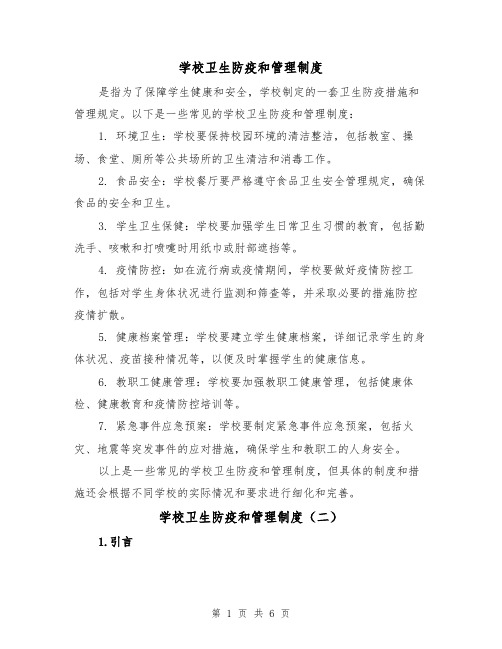 学校卫生防疫和管理制度

是指为了保障学生健康和安全，学校制定的一套卫生防疫措施和管理规定。以下是一些常见的学校卫生防疫和管理制度：

1. 环境卫生：学校要保持校园环境的清洁整洁，包括教室、操场、食堂、厕所等公共场所的卫生清洁和消毒工作。

2. 食品安全：学校餐厅要严格遵守食品卫生安全管理规定，确保食品的安全和卫生。

3. 学生卫生保健：学校要加强学生日常卫生习惯的教育，包括勤洗手、咳嗽和打喷嚏时用纸巾或肘部遮挡等。

4. 疫情防控：如在流行病或疫情期间，学校要做好疫情防控工作，包括对学生身体状况进行监测和筛查等，并采取必要的措施防控疫情扩散。

5. 健康档案管理：学校要建立学生健康档案，详细记录学生的身体状况、疫苗接种情况等，以便及时掌握学生的健康信息。

6. 教职工健康管理：学校要加强教职工健康管理，包括健康体检、健康教育和疫情防控培训等。

7. 紧急事件应急预案：学校要制定紧急事件应急预案，包括火灾、地震等突发事件的应对措施，确保学生和教职工的人身安全。

以上是一些常见的学校卫生防疫和管理制度，但具体的制度和措施还会根据不同学校的实际情况和要求进行细化和完善。

学校卫生防疫和管理制度（二）

1. 引言

第 1 页 共 6 页